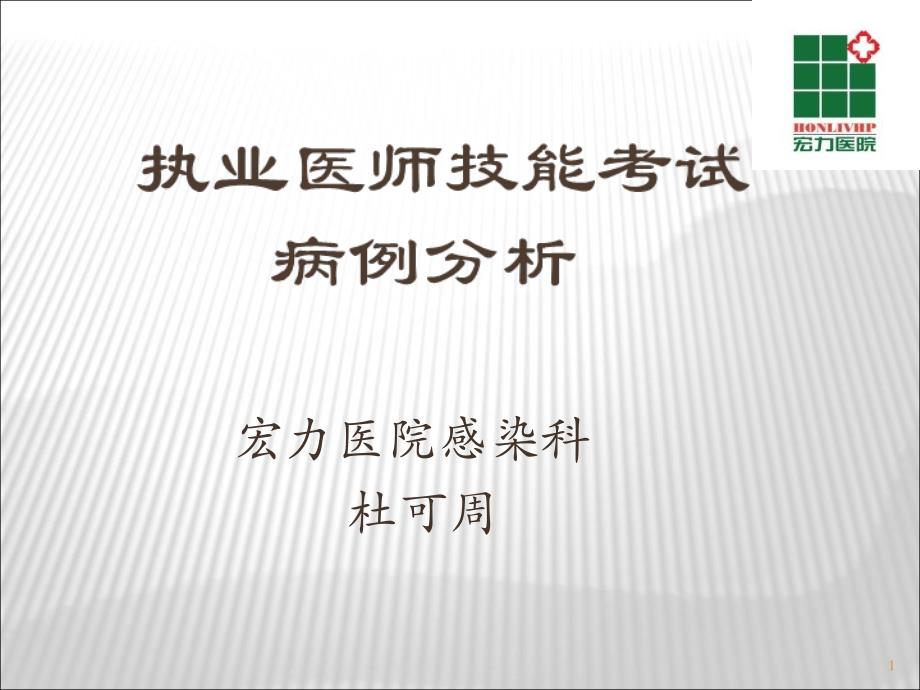 HONLIVHP
宏力医院

执业医师技能考试
病例分析

宏力医院感染科
杜可周

1